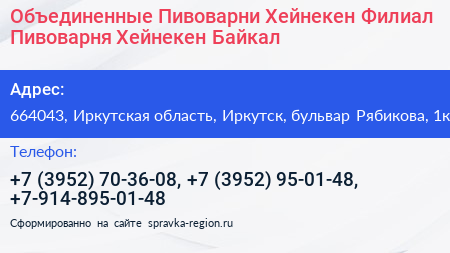 Объединенные Пивоварни Хейнекен Филиал Пивоварня Хейнекен Байкал

Адрес:

664043, Иркутская область, Иркутск, бульвар Рябикова, 1к

Телефон:

+7 (3952) 70-36-08, +7 (3952) 95-01-48, +7-914-895-01-48

Сформированно на сайте spravka-region.ru